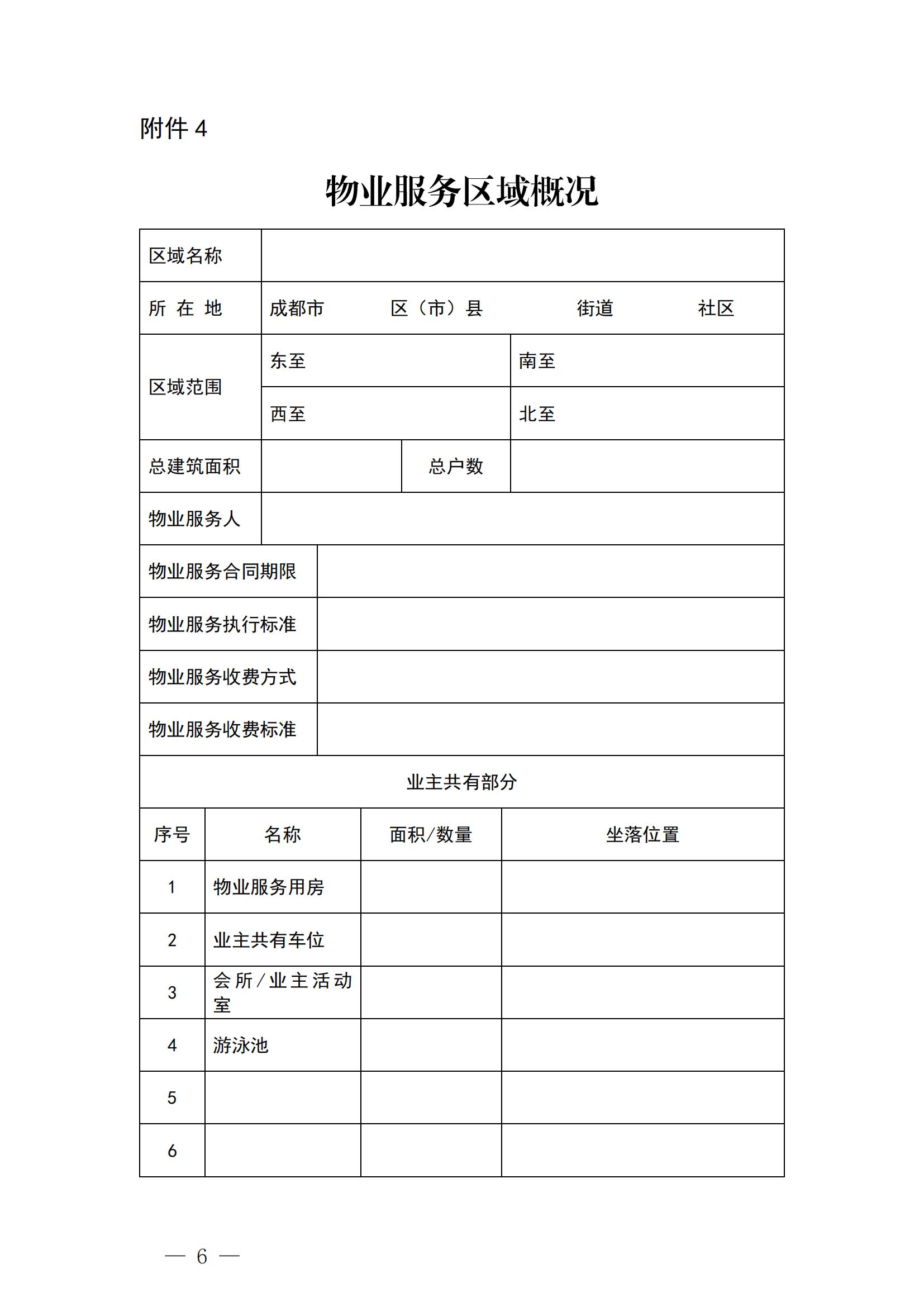 附件 4

物业服务区域概况

| 区域名称 | | | |
|---|---|---|---|
| 所 在 地 | 成都市　　区（市）县　　街道　　社区 | | |
| 区域范围 | 东至 | 南至 | |
| | 西至 | 北至 | |
| 总建筑面积 | | 总户数 | |
| 物业服务人 | | | |
| 物业服务合同期限 | | | |
| 物业服务执行标准 | | | |
| 物业服务收费方式 | | | |
| 物业服务收费标准 | | | |

业主共有部分

| 序号 | 名称 | 面积/数量 | 坐落位置 |
|---|---|---|---|
| 1 | 物业服务用房 | | |
| 2 | 业主共有车位 | | |
| 3 | 会所/业主活动室 | | |
| 4 | 游泳池 | | |
| 5 | | | |
| 6 | | | |

— 6 —